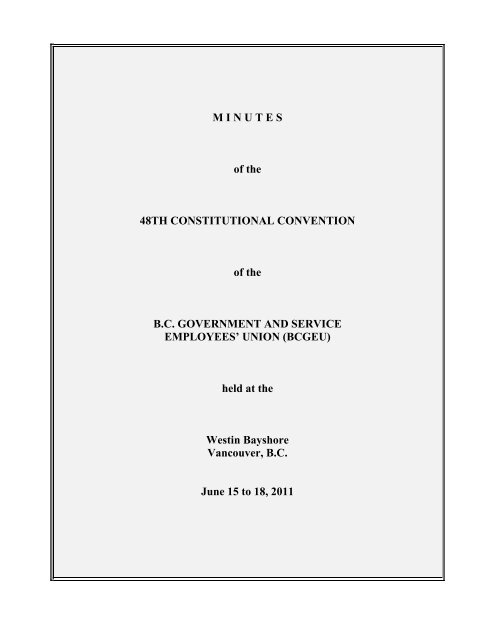 M I N U T E S

of the

48TH CONSTITUTIONAL CONVENTION

of the

B.C. GOVERNMENT AND SERVICE EMPLOYEES' UNION (BCGEU)

held at the

Westin Bayshore
Vancouver, B.C.

June 15 to 18, 2011